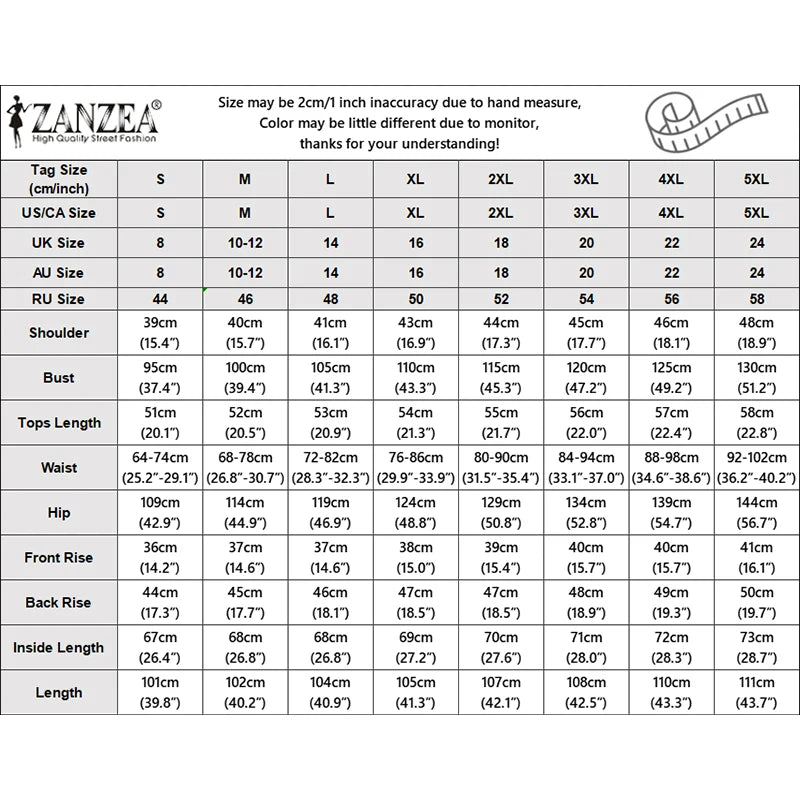 ZANZEA®
High Quality Street Fashion

Size may be 2cm/1 inch inaccuracy due to hand measure,
Color may be little different due to monitor,
thanks for your understanding!

| Tag Size (cm/inch) | S | M | L | XL | 2XL | 3XL | 4XL | 5XL |
|---|---|---|---|---|---|---|---|---|
| US/CA Size | S | M | L | XL | 2XL | 3XL | 4XL | 5XL |
| UK Size | 8 | 10-12 | 14 | 16 | 18 | 20 | 22 | 24 |
| AU Size | 8 | 10-12 | 14 | 16 | 18 | 20 | 22 | 24 |
| RU Size | 44 | 46 | 48 | 50 | 52 | 54 | 56 | 58 |
| Shoulder | 39cm (15.4") | 40cm (15.7") | 41cm (16.1") | 43cm (16.9") | 44cm (17.3") | 45cm (17.7") | 46cm (18.1") | 48cm (18.9") |
| Bust | 95cm (37.4") | 100cm (39.4") | 105cm (41.3") | 110cm (43.3") | 115cm (45.3") | 120cm (47.2") | 125cm (49.2") | 130cm (51.2") |
| Tops Length | 51cm (20.1") | 52cm (20.5") | 53cm (20.9") | 54cm (21.3") | 55cm (21.7") | 56cm (22.0") | 57cm (22.4") | 58cm (22.8") |
| Waist | 64-74cm (25.2"-29.1") | 68-78cm (26.8"-30.7") | 72-82cm (28.3"-32.3") | 76-86cm (29.9"-33.9") | 80-90cm (31.5"-35.4") | 84-94cm (33.1"-37.0") | 88-98cm (34.6"-38.6") | 92-102cm (36.2"-40.2") |
| Hip | 109cm (42.9") | 114cm (44.9") | 119cm (46.9") | 124cm (48.8") | 129cm (50.8") | 134cm (52.8") | 139cm (54.7") | 144cm (56.7") |
| Front Rise | 36cm (14.2") | 37cm (14.6") | 37cm (14.6") | 38cm (15.0") | 39cm (15.4") | 40cm (15.7") | 40cm (15.7") | 41cm (16.1") |
| Back Rise | 44cm (17.3") | 45cm (17.7") | 46cm (18.1") | 47cm (18.5") | 47cm (18.5") | 48cm (18.9") | 49cm (19.3") | 50cm (19.7") |
| Inside Length | 67cm (26.4") | 68cm (26.8") | 68cm (26.8") | 69cm (27.2") | 70cm (27.6") | 71cm (28.0") | 72cm (28.3") | 73cm (28.7") |
| Length | 101cm (39.8") | 102cm (40.2") | 104cm (40.9") | 105cm (41.3") | 107cm (42.1") | 108cm (42.5") | 110cm (43.3") | 111cm (43.7") |